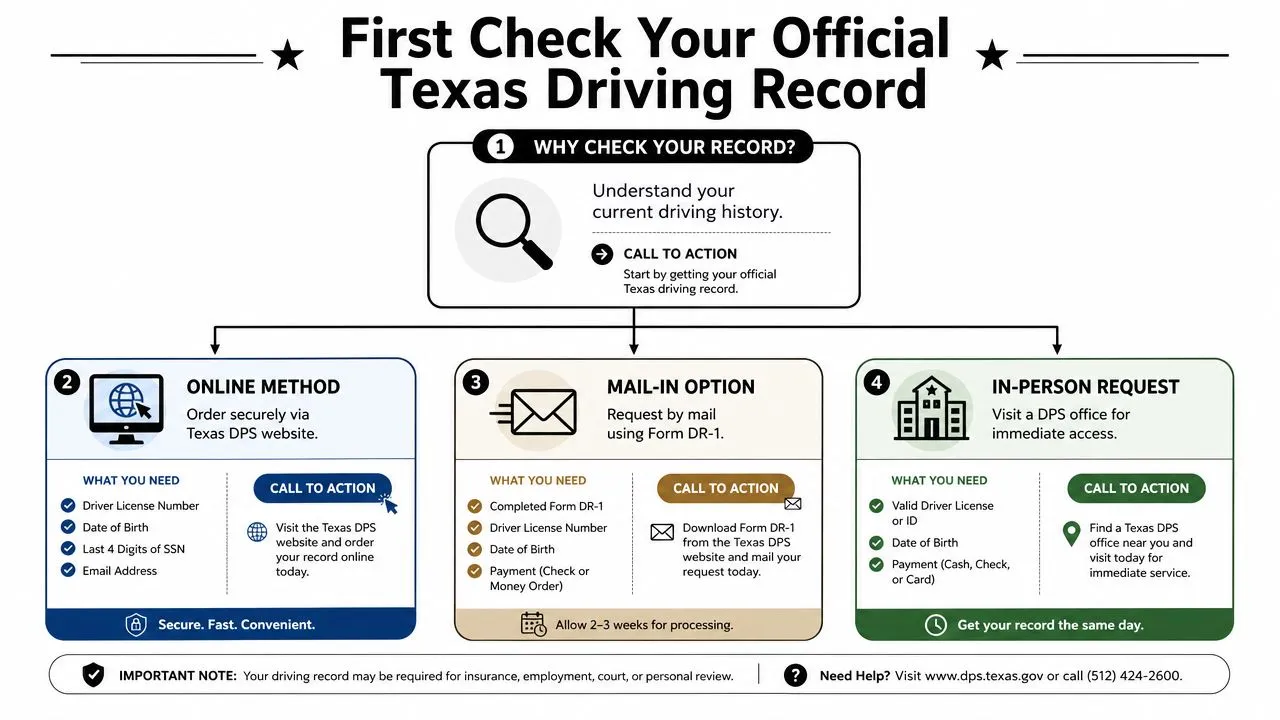 First Check Your Official Texas Driving Record

1 WHY CHECK YOUR RECORD?

Understand your current driving history.

CALL TO ACTION
Start by getting your official Texas driving record.

2 ONLINE METHOD
Order securely via Texas DPS website.

WHAT YOU NEED
Driver License Number
Date of Birth
Last 4 Digits of SSN
Email Address

CALL TO ACTION
Visit the Texas DPS website and order your record online today.

Secure. Fast. Convenient.

3 MAIL-IN OPTION
Request by mail using Form DR-1.

WHAT YOU NEED
Completed Form DR-1
Driver License Number
Date of Birth
Payment (Check or Money Order)

CALL TO ACTION
Download Form DR-1 from the Texas DPS website and mail your request today.

Allow 2–3 weeks for processing.

4 IN-PERSON REQUEST
Visit a DPS office for immediate access.

WHAT YOU NEED
Valid Driver License or ID
Date of Birth
Payment (Cash, Check, or Card)

CALL TO ACTION
Find a Texas DPS office near you and visit today for immediate service.

Get your record the same day.

IMPORTANT NOTE: Your driving record may be required for insurance, employment, court, or personal review.

Need Help? Visit www.dps.texas.gov or call (512) 424-2600.